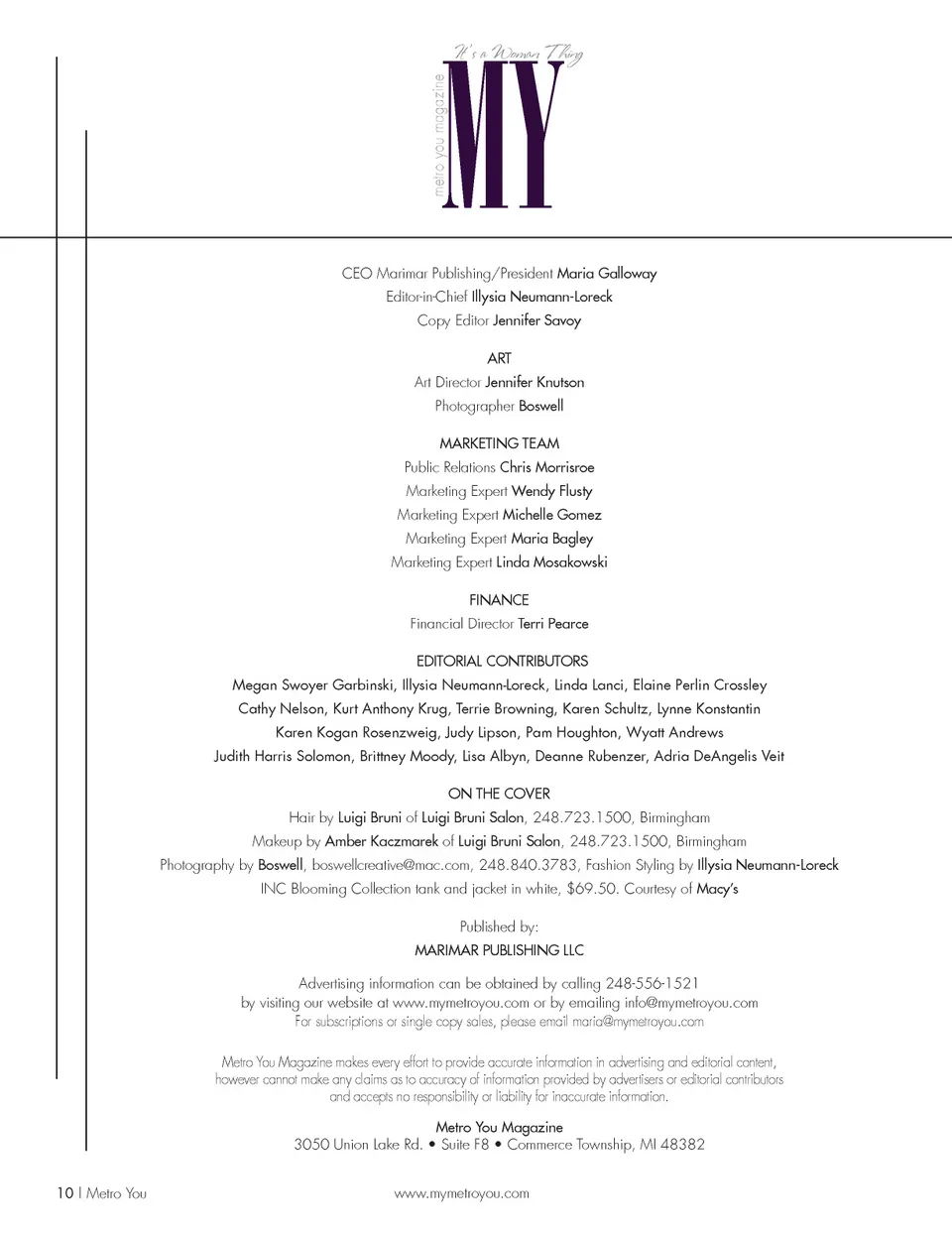 It's a Woman Thing
metro you magazine
MY

CEO Marimar Publishing/President Maria Galloway
Editor-in-Chief Illysia Neumann-Loreck
Copy Editor Jennifer Savoy

ART
Art Director Jennifer Knutson
Photographer Boswell

MARKETING TEAM
Public Relations Chris Morrisroe
Marketing Expert Wendy Flusty
Marketing Expert Michelle Gomez
Marketing Expert Maria Bagley
Marketing Expert Linda Mosakowski

FINANCE
Financial Director Terri Pearce

EDITORIAL CONTRIBUTORS
Megan Swoyer Garbinski, Illysia Neumann-Loreck, Linda Lanci, Elaine Perlin Crossley
Cathy Nelson, Kurt Anthony Krug, Terrie Browning, Karen Schultz, Lynne Konstantin
Karen Kogan Rosenzweig, Judy Lipson, Pam Houghton, Wyatt Andrews
Judith Harris Solomon, Brittney Moody, Lisa Albyn, Deanne Rubenzer, Adria DeAngelis Veit

ON THE COVER
Hair by Luigi Bruni of Luigi Bruni Salon, 248.723.1500, Birmingham
Makeup by Amber Kaczmarek of Luigi Bruni Salon, 248.723.1500, Birmingham
Photography by Boswell, boswellcreative@mac.com, 248.840.3783, Fashion Styling by Illysia Neumann-Loreck
INC Blooming Collection tank and jacket in white, $69.50. Courtesy of Macy's

Published by:
MARIMAR PUBLISHING LLC

Advertising information can be obtained by calling 248-556-1521
by visiting our website at www.mymetroyou.com or by emailing info@mymetroyou.com
For subscriptions or single copy sales, please email maria@mymetroyou.com

Metro You Magazine makes every effort to provide accurate information in advertising and editorial content, however cannot make any claims as to accuracy of information provided by advertisers or editorial contributors and accepts no responsibility or liability for inaccurate information.

Metro You Magazine
3050 Union Lake Rd. • Suite F8 • Commerce Township, MI 48382

10 | Metro You
www.mymetroyou.com